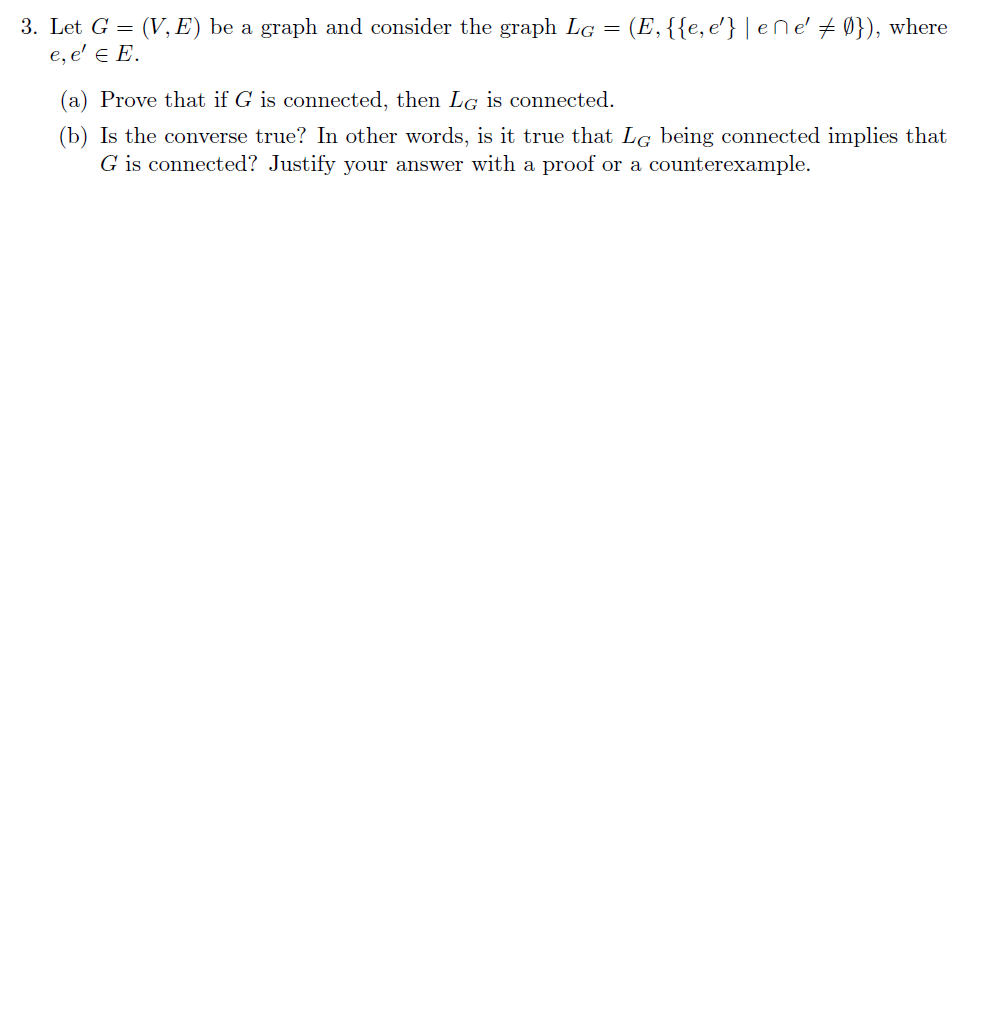 3. Let $G = (V, E)$ be a graph and consider the graph $L_G = (E, \{\{e, e'\} \mid e \cap e' \neq \emptyset\})$, where $e, e' \in E$.

(a) Prove that if $G$ is connected, then $L_G$ is connected.

(b) Is the converse true? In other words, is it true that $L_G$ being connected implies that $G$ is connected? Justify your answer with a proof or a counterexample.